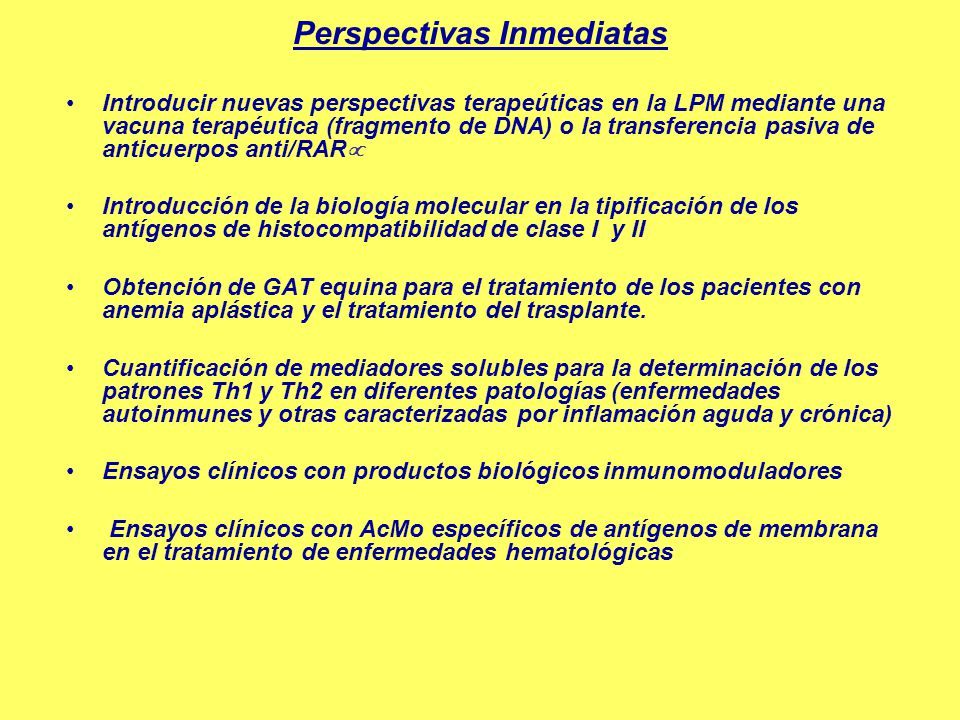 Perspectivas Inmediatas

• Introducir nuevas perspectivas terapeúticas en la LPM mediante una vacuna terapéutica (fragmento de DNA) o la transferencia pasiva de anticuerpos anti/RAR$\propto$

• Introducción de la biología molecular en la tipificación de los antígenos de histocompatibilidad de clase I y II

• Obtención de GAT equina para el tratamiento de los pacientes con anemia aplástica y el tratamiento del trasplante.

• Cuantificación de mediadores solubles para la determinación de los patrones Th1 y Th2 en diferentes patologías (enfermedades autoinmunes y otras caracterizadas por inflamación aguda y crónica)

• Ensayos clínicos con productos biológicos inmunomoduladores

• Ensayos clínicos con AcMo específicos de antígenos de membrana en el tratamiento de enfermedades hematológicas